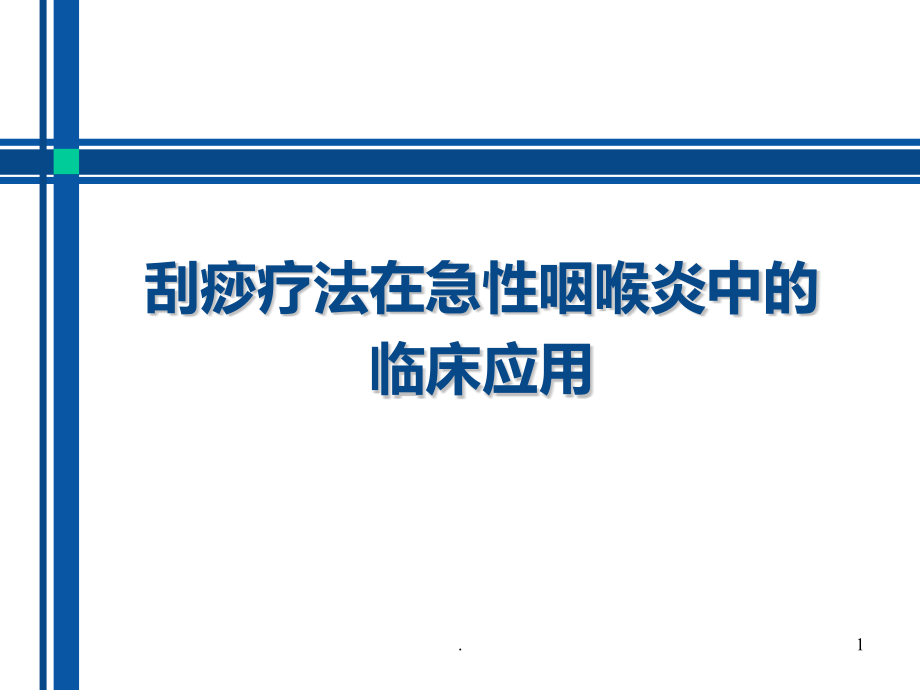 刮痧疗法在急性咽喉炎中的临床应用

.

1